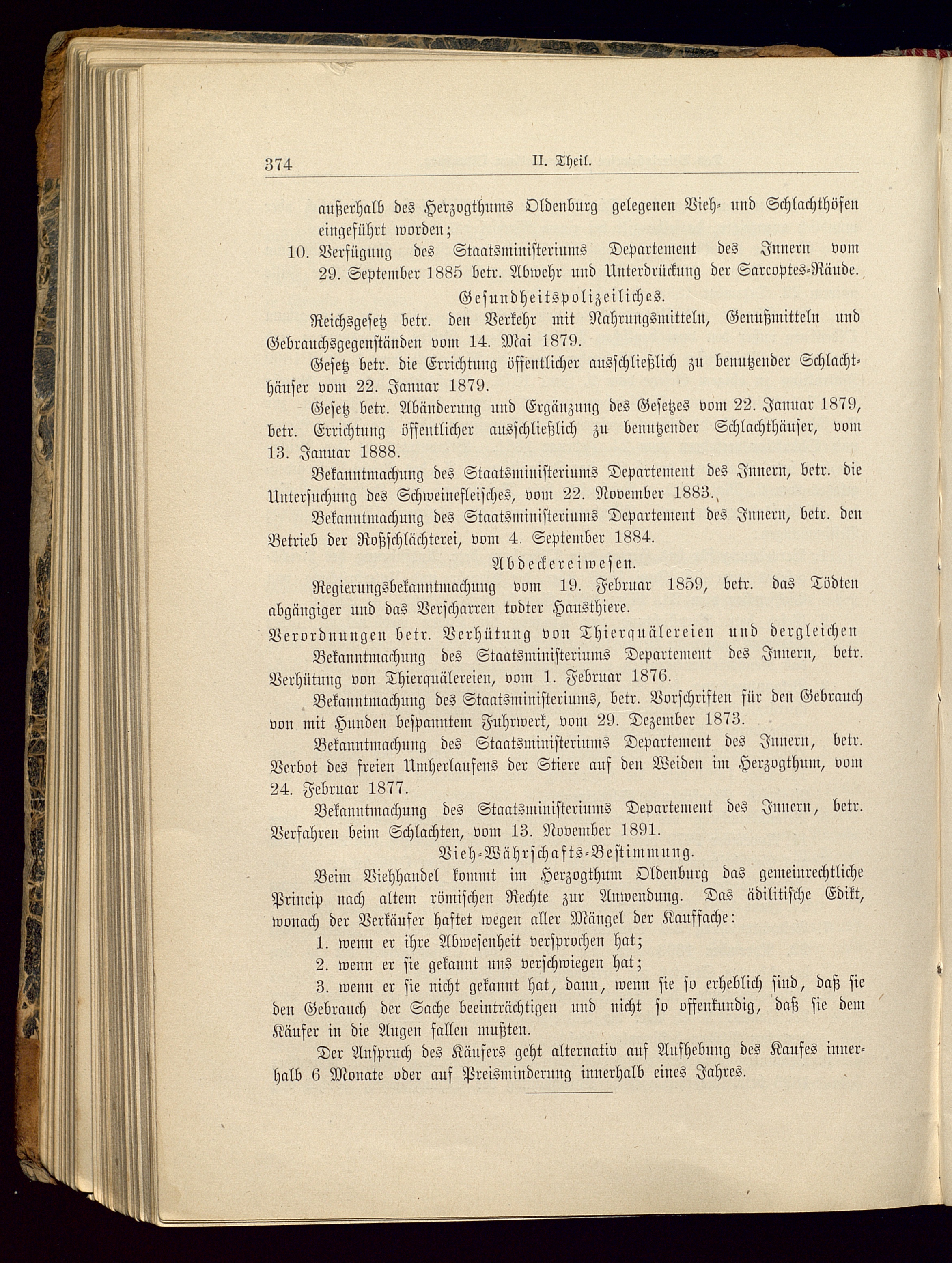 374 II. Theil.

außerhalb des Herzogthums Oldenburg gelegenen Vieh- und Schlachthöfen eingeführt worden;

10. Verfügung des Staatsministeriums Departement des Innern vom 29. September 1885 betr. Abwehr und Unterdrückung der Sarcoptes-Räude.

Gesundheitspolizeiliches.

Reichsgesetz betr. den Verkehr mit Nahrungsmitteln, Genußmitteln und Gebrauchsgegenständen vom 14. Mai 1879.

Gesetz betr. die Errichtung öffentlicher ausschließlich zu benutzender Schlachthäuser vom 22. Januar 1879.

Gesetz betr. Abänderung und Ergänzung des Gesetzes vom 22. Januar 1879, betr. Errichtung öffentlicher ausschließlich zu benutzender Schlachthäuser, vom 13. Januar 1888.

Bekanntmachung des Staatsministeriums Departement des Innern, betr. die Untersuchung des Schweinefleisches, vom 22. November 1883.

Bekanntmachung des Staatsministeriums Departement des Innern, betr. den Betrieb der Roßschlächterei, vom 4. September 1884.

Abdeckereiwesen.

Regierungsbekanntmachung vom 19. Februar 1859, betr. das Tödten abgängiger und das Verscharren todter Hausthiere.

Verordnungen betr. Verhütung von Thierquälereien und dergleichen

Bekanntmachung des Staatsministeriums Departement des Innern, betr. Verhütung von Thierquälereien, vom 1. Februar 1876.

Bekanntmachung des Staatsministeriums, betr. Vorschriften für den Gebrauch von mit Hunden bespanntem Fuhrwerk, vom 29. Dezember 1873.

Bekanntmachung des Staatsministeriums Departement des Innern, betr. Verbot des freien Umherlaufens der Stiere auf den Weiden im Herzogthum, vom 24. Februar 1877.

Bekanntmachung des Staatsministeriums Departement des Innern, betr. Verfahren beim Schlachten, vom 13. November 1891.

Vieh-Währschafts-Bestimmung.

Beim Viehhandel kommt im Herzogthum Oldenburg das gemeinrechtliche Princip nach altem römischen Rechte zur Anwendung. Das ädilitische Edikt, wonach der Verkäufer haftet wegen aller Mängel der Kaufsache:

1. wenn er ihre Abwesenheit versprochen hat;

2. wenn er sie gekannt uns verschwiegen hat;

3. wenn er sie nicht gekannt hat, dann, wenn sie so erheblich sind, daß sie den Gebrauch der Sache beeinträchtigen und nicht so offenkundig, daß sie dem Käufer in die Augen fallen mußten.

Der Anspruch des Käufers geht alternativ auf Aufhebung des Kaufes innerhalb 6 Monate oder auf Preisminderung innerhalb eines Jahres.